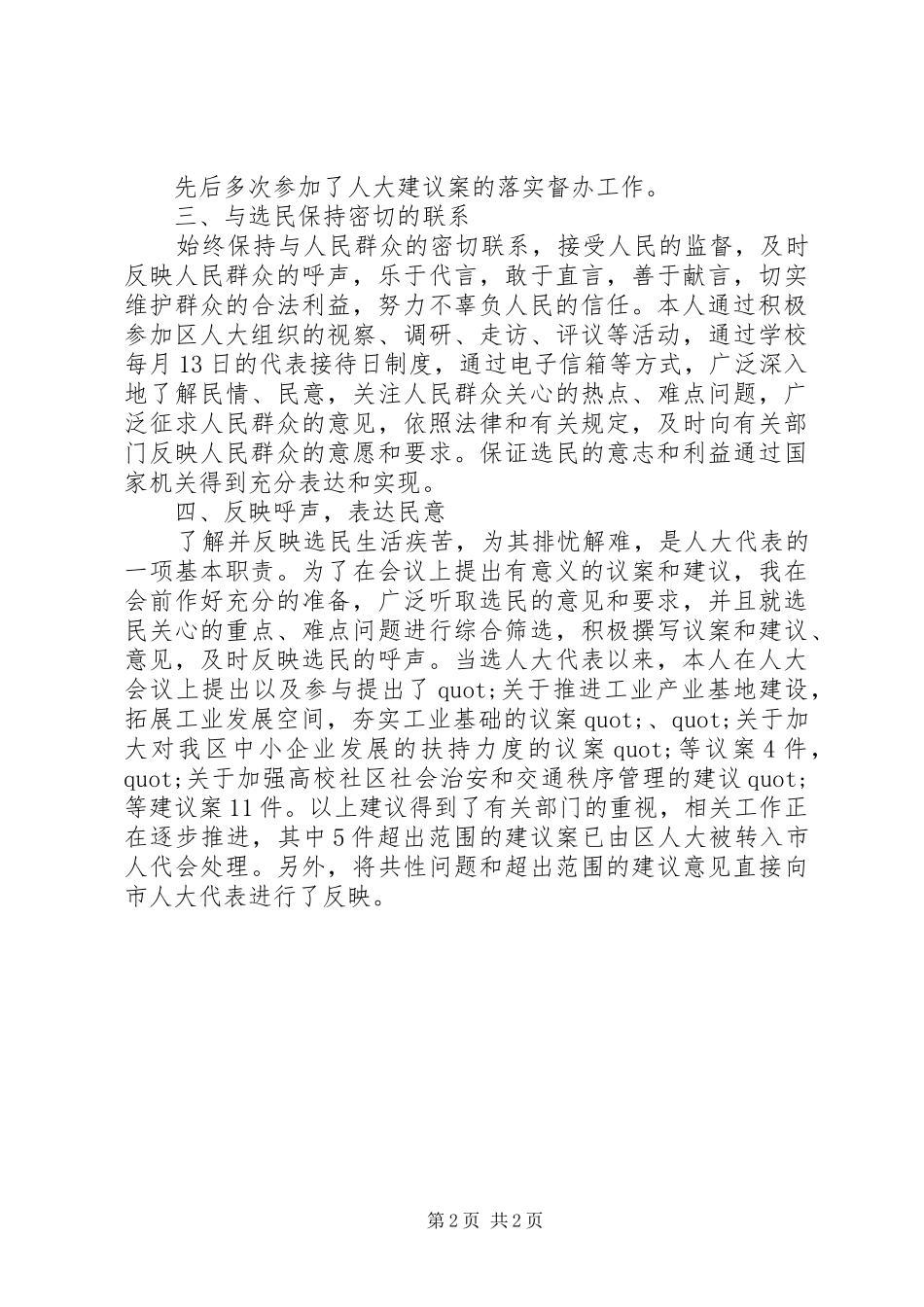 先后多次参加了人大建议案的落实督办工作。

三、与选民保持密切的联系

始终保持与人民群众的密切联系，接受人民的监督，及时反映人民群众的呼声，乐于代言，敢于直言，善于献言，切实维护群众的合法利益，努力不辜负人民的信任。本人通过积极参加区人大组织的视察、调研、走访、评议等活动，通过学校每月13日的代表接待日制度，通过电子信箱等方式，广泛深入地了解民情、民意，关注人民群众关心的热点、难点问题，广泛征求人民群众的意见，依照法律和有关规定，及时向有关部门反映人民群众的意愿和要求。保证选民的意志和利益通过国家机关得到充分表达和实现。

四、反映呼声，表达民意

了解并反映选民生活疾苦，为其排忧解难，是人大代表的一项基本职责。为了在会议上提出有意义的议案和建议，我在会前作好充分的准备，广泛听取选民的意见和要求，并且就选民关心的重点、难点问题进行综合筛选，积极撰写议案和建议、意见，及时反映选民的呼声。当选人大代表以来，本人在人大会议上提出以及参与提出了quot;关于推进工业产业基地建设，拓展工业发展空间，夯实工业基础的议案quot;、quot;关于加大对我区中小企业发展的扶持力度的议案quot;等议案4件，quot;关于加强高校社区社会治安和交通秩序管理的建议quot;等建议案11件。以上建议得到了有关部门的重视，相关工作正在逐步推进，其中5件超出范围的建议案已由区人大被转入市人代会处理。另外，将共性问题和超出范围的建议意见直接向市人大代表进行了反映。

第2页 共2页